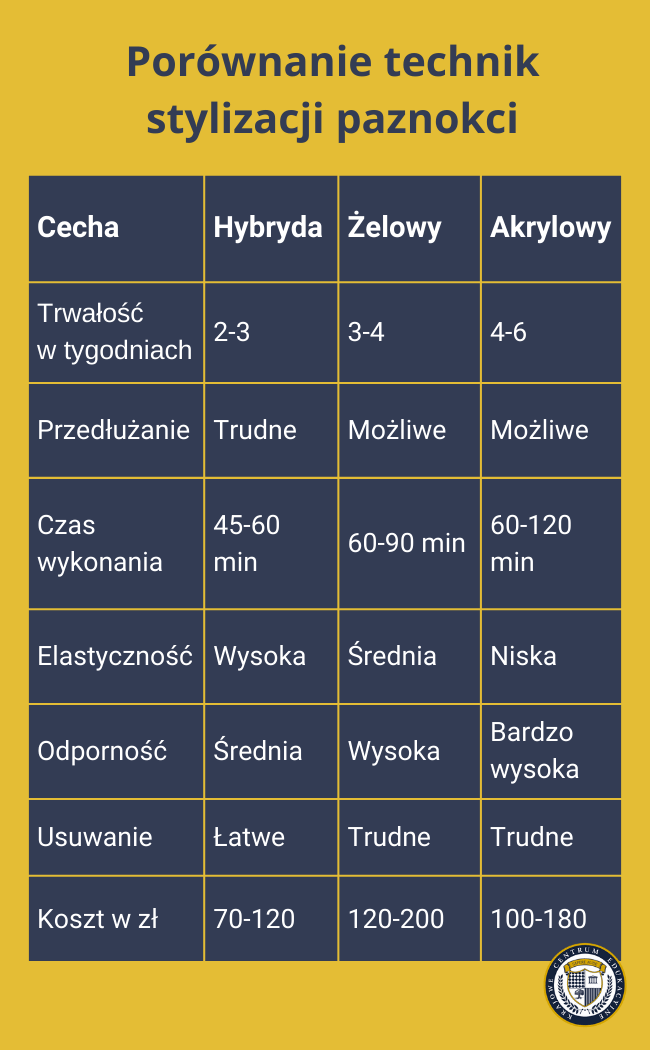 Porównanie technik stylizacji paznokci

| Cecha | Hybryda | Żelowy | Akrylowy |
|---|---|---|---|
| Trwałość w tygodniach | 2-3 | 3-4 | 4-6 |
| Przedłużanie | Trudne | Możliwe | Możliwe |
| Czas wykonania | 45-60 min | 60-90 min | 60-120 min |
| Elastyczność | Wysoka | Średnia | Niska |
| Odporność | Średnia | Wysoka | Bardzo wysoka |
| Usuwanie | Łatwe | Trudne | Trudne |
| Koszt w zł | 70-120 | 120-200 | 100-180 |

KRAJOWE CENTRUM EDUKACYJNE